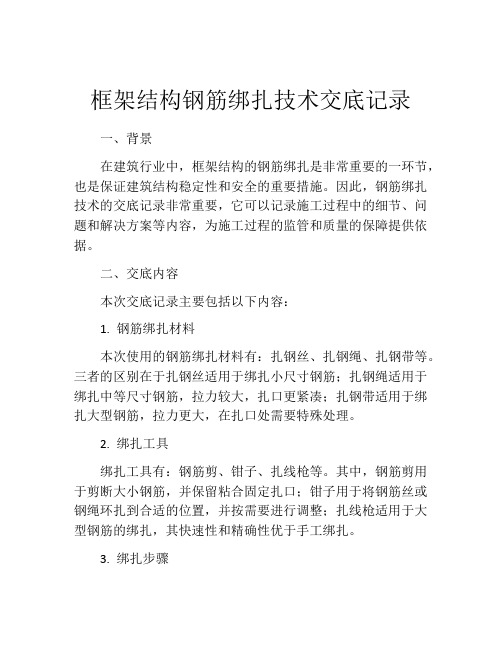 框架结构钢筋绑扎技术交底记录

一、背景

在建筑行业中，框架结构的钢筋绑扎是非常重要的一环节，也是保证建筑结构稳定性和安全的重要措施。因此，钢筋绑扎技术的交底记录非常重要，它可以记录施工过程中的细节、问题和解决方案等内容，为施工过程的监管和质量的保障提供依据。

二、交底内容

本次交底记录主要包括以下内容：

1. 钢筋绑扎材料

本次使用的钢筋绑扎材料有：扎钢丝、扎钢绳、扎钢带等。三者的区别在于扎钢丝适用于绑扎小尺寸钢筋；扎钢绳适用于绑扎中等尺寸钢筋，拉力较大，扎口更紧凑；扎钢带适用于绑扎大型钢筋，拉力更大，在扎口处需要特殊处理。

2. 绑扎工具

绑扎工具有：钢筋剪、钳子、扎线枪等。其中，钢筋剪用于剪断大小钢筋，并保留粘合固定扎口；钳子用于将钢筋丝或钢绳环扎到合适的位置，并按需要进行调整；扎线枪适用于大型钢筋的绑扎，其快速性和精确性优于手工绑扎。

3. 绑扎步骤